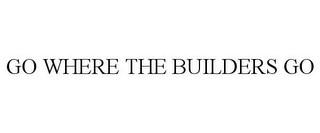 GO WHERE THE BUILDERS GO